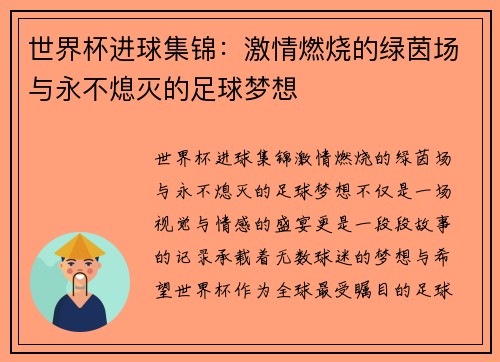 世界杯进球集锦：激情燃烧的绿茵场与永不熄灭的足球梦想

世界杯进球集锦激情燃烧的绿茵场与永不熄灭的足球梦想不仅是一场视觉与情感的盛宴更是一段段故事的记录承载着无数球迷的梦想与希望世界杯作为全球最受瞩目的足球